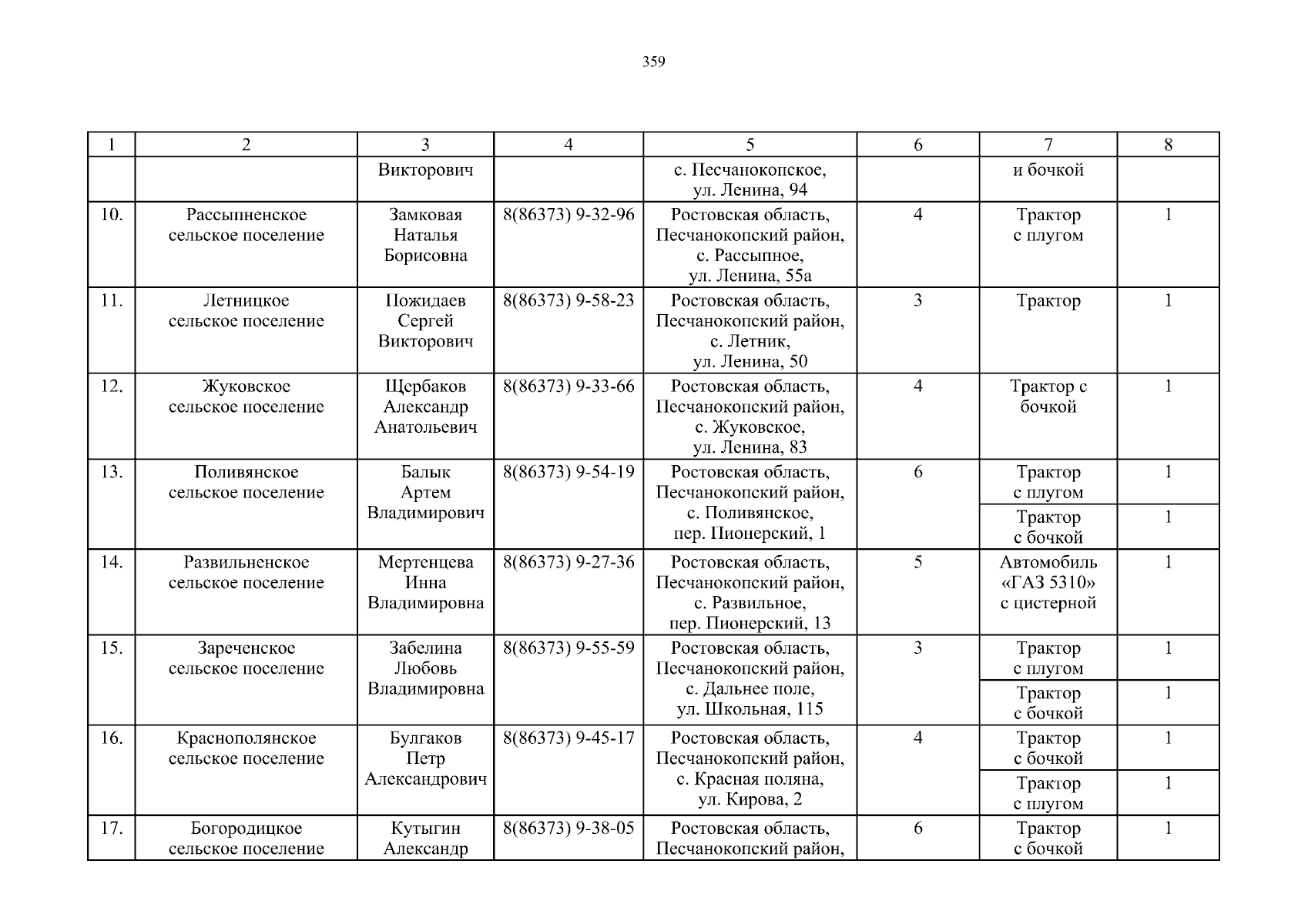 359

| 1 | 2 | 3 | 4 | 5 | 6 | 7 | 8 |
|---|---|---|---|---|---|---|---|
| | | Викторович | | с. Песчанокопское, ул. Ленина, 94 | | и бочкой | |
| 10. | Рассыпненское сельское поселение | Замковая Наталья Борисовна | 8(86373) 9-32-96 | Ростовская область, Песчанокопский район, с. Рассыпное, ул. Ленина, 55а | 4 | Трактор с плугом | 1 |
| 11. | Летницкое сельское поселение | Пожидаев Сергей Викторович | 8(86373) 9-58-23 | Ростовская область, Песчанокопский район, с. Летник, ул. Ленина, 50 | 3 | Трактор | 1 |
| 12. | Жуковское сельское поселение | Щербаков Александр Анатольевич | 8(86373) 9-33-66 | Ростовская область, Песчанокопский район, с. Жуковское, ул. Ленина, 83 | 4 | Трактор с бочкой | 1 |
| 13. | Поливянское сельское поселение | Балык Артем Владимирович | 8(86373) 9-54-19 | Ростовская область, Песчанокопский район, с. Поливянское, пер. Пионерский, 1 | 6 | Трактор с плугом | 1 |
| | | | | | | Трактор с бочкой | 1 |
| 14. | Развильненское сельское поселение | Мертенцева Инна Владимировна | 8(86373) 9-27-36 | Ростовская область, Песчанокопский район, с. Развильное, пер. Пионерский, 13 | 5 | Автомобиль «ГАЗ 5310» с цистерной | 1 |
| 15. | Зареченское сельское поселение | Забелина Любовь Владимировна | 8(86373) 9-55-59 | Ростовская область, Песчанокопский район, с. Дальнее поле, ул. Школьная, 115 | 3 | Трактор с плугом | 1 |
| | | | | | | Трактор с бочкой | 1 |
| 16. | Краснополянское сельское поселение | Булгаков Петр Александрович | 8(86373) 9-45-17 | Ростовская область, Песчанокопский район, с. Красная поляна, ул. Кирова, 2 | 4 | Трактор с бочкой | 1 |
| | | | | | | Трактор с плугом | 1 |
| 17. | Богородицкое сельское поселение | Кутыгин Александр | 8(86373) 9-38-05 | Ростовская область, Песчанокопский район, | 6 | Трактор с бочкой | 1 |